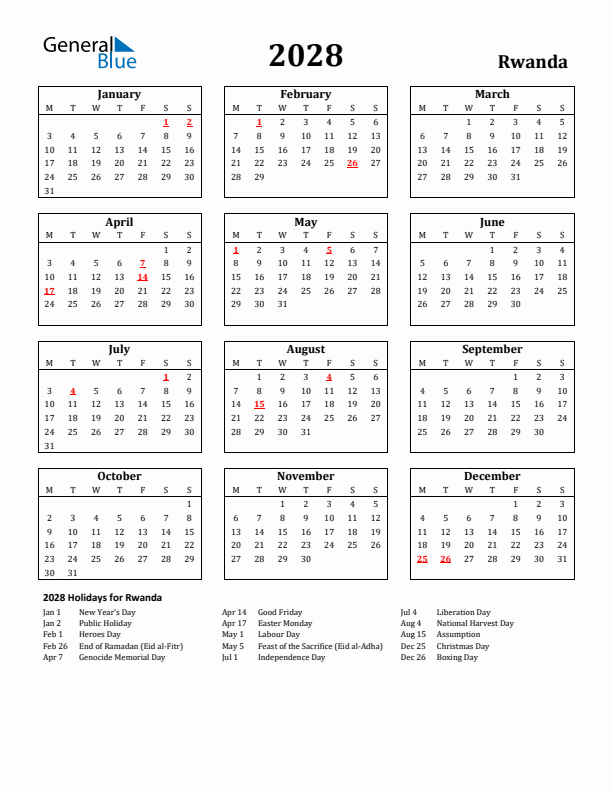 General Blue

2028

Rwanda

January

| M | T | W | T | F | S | S |
|---|---|---|---|---|---|---|
| | | | | | 1 | 2 |
| 3 | 4 | 5 | 6 | 7 | 8 | 9 |
| 10 | 11 | 12 | 13 | 14 | 15 | 16 |
| 17 | 18 | 19 | 20 | 21 | 22 | 23 |
| 24 | 25 | 26 | 27 | 28 | 29 | 30 |
| 31 | | | | | | |

February

| M | T | W | T | F | S | S |
|---|---|---|---|---|---|---|
| | 1 | 2 | 3 | 4 | 5 | 6 |
| 7 | 8 | 9 | 10 | 11 | 12 | 13 |
| 14 | 15 | 16 | 17 | 18 | 19 | 20 |
| 21 | 22 | 23 | 24 | 25 | 26 | 27 |
| 28 | 29 | | | | | |

March

| M | T | W | T | F | S | S |
|---|---|---|---|---|---|---|
| | | 1 | 2 | 3 | 4 | 5 |
| 6 | 7 | 8 | 9 | 10 | 11 | 12 |
| 13 | 14 | 15 | 16 | 17 | 18 | 19 |
| 20 | 21 | 22 | 23 | 24 | 25 | 26 |
| 27 | 28 | 29 | 30 | 31 | | |

April

| M | T | W | T | F | S | S |
|---|---|---|---|---|---|---|
| | | | | | 1 | 2 |
| 3 | 4 | 5 | 6 | 7 | 8 | 9 |
| 10 | 11 | 12 | 13 | 14 | 15 | 16 |
| 17 | 18 | 19 | 20 | 21 | 22 | 23 |
| 24 | 25 | 26 | 27 | 28 | 29 | 30 |

May

| M | T | W | T | F | S | S |
|---|---|---|---|---|---|---|
| 1 | 2 | 3 | 4 | 5 | 6 | 7 |
| 8 | 9 | 10 | 11 | 12 | 13 | 14 |
| 15 | 16 | 17 | 18 | 19 | 20 | 21 |
| 22 | 23 | 24 | 25 | 26 | 27 | 28 |
| 29 | 30 | 31 | | | | |

June

| M | T | W | T | F | S | S |
|---|---|---|---|---|---|---|
| | | | 1 | 2 | 3 | 4 |
| 5 | 6 | 7 | 8 | 9 | 10 | 11 |
| 12 | 13 | 14 | 15 | 16 | 17 | 18 |
| 19 | 20 | 21 | 22 | 23 | 24 | 25 |
| 26 | 27 | 28 | 29 | 30 | | |

July

| M | T | W | T | F | S | S |
|---|---|---|---|---|---|---|
| | | | | | 1 | 2 |
| 3 | 4 | 5 | 6 | 7 | 8 | 9 |
| 10 | 11 | 12 | 13 | 14 | 15 | 16 |
| 17 | 18 | 19 | 20 | 21 | 22 | 23 |
| 24 | 25 | 26 | 27 | 28 | 29 | 30 |
| 31 | | | | | | |

August

| M | T | W | T | F | S | S |
|---|---|---|---|---|---|---|
| | 1 | 2 | 3 | 4 | 5 | 6 |
| 7 | 8 | 9 | 10 | 11 | 12 | 13 |
| 14 | 15 | 16 | 17 | 18 | 19 | 20 |
| 21 | 22 | 23 | 24 | 25 | 26 | 27 |
| 28 | 29 | 30 | 31 | | | |

September

| M | T | W | T | F | S | S |
|---|---|---|---|---|---|---|
| | | | | 1 | 2 | 3 |
| 4 | 5 | 6 | 7 | 8 | 9 | 10 |
| 11 | 12 | 13 | 14 | 15 | 16 | 17 |
| 18 | 19 | 20 | 21 | 22 | 23 | 24 |
| 25 | 26 | 27 | 28 | 29 | 30 | |

October

| M | T | W | T | F | S | S |
|---|---|---|---|---|---|---|
| | | | | | | 1 |
| 2 | 3 | 4 | 5 | 6 | 7 | 8 |
| 9 | 10 | 11 | 12 | 13 | 14 | 15 |
| 16 | 17 | 18 | 19 | 20 | 21 | 22 |
| 23 | 24 | 25 | 26 | 27 | 28 | 29 |
| 30 | 31 | | | | | |

November

| M | T | W | T | F | S | S |
|---|---|---|---|---|---|---|
| | | 1 | 2 | 3 | 4 | 5 |
| 6 | 7 | 8 | 9 | 10 | 11 | 12 |
| 13 | 14 | 15 | 16 | 17 | 18 | 19 |
| 20 | 21 | 22 | 23 | 24 | 25 | 26 |
| 27 | 28 | 29 | 30 | | | |

December

| M | T | W | T | F | S | S |
|---|---|---|---|---|---|---|
| | | | | 1 | 2 | 3 |
| 4 | 5 | 6 | 7 | 8 | 9 | 10 |
| 11 | 12 | 13 | 14 | 15 | 16 | 17 |
| 18 | 19 | 20 | 21 | 22 | 23 | 24 |
| 25 | 26 | 27 | 28 | 29 | 30 | 31 |

2028 Holidays for Rwanda

Jan 1 New Year's Day
Jan 2 Public Holiday
Feb 1 Heroes Day
Feb 26 End of Ramadan (Eid al-Fitr)
Apr 7 Genocide Memorial Day

Apr 14 Good Friday
Apr 17 Easter Monday
May 1 Labour Day
May 5 Feast of the Sacrifice (Eid al-Adha)
Jul 1 Independence Day

Jul 4 Liberation Day
Aug 4 National Harvest Day
Aug 15 Assumption
Dec 25 Christmas Day
Dec 26 Boxing Day